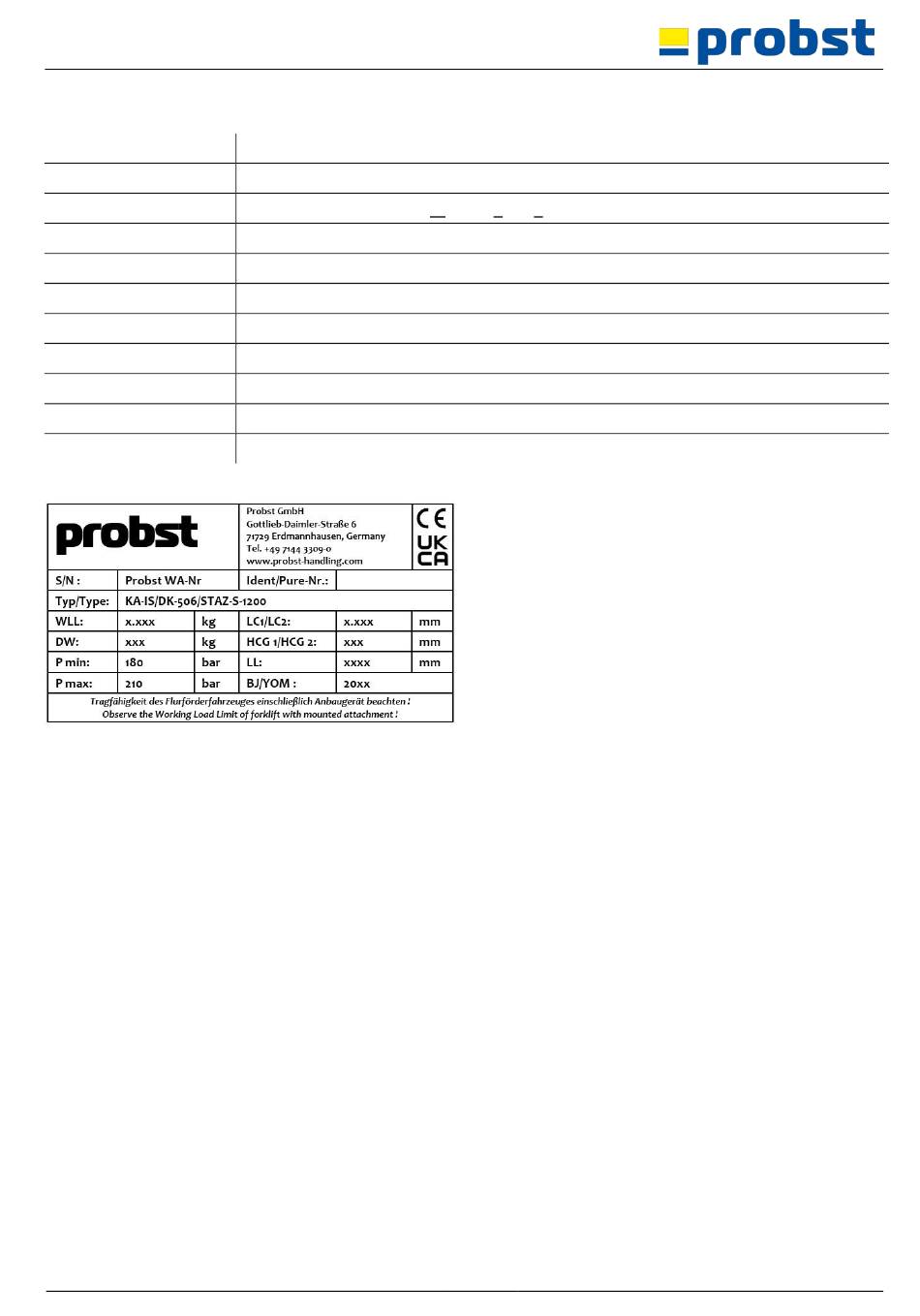 probst

probst

Probst GmbH
Gottlieb-Daimler-Straße 6
71729 Erdmannhausen, Germany
Tel. +49 7144 3309-0
www.probst-handling.com

CE
UK CA

| S/N : | Probst WA-Nr | | Ident/Pure-Nr.: | | |
|---|---|---|---|---|---|
| Typ/Type: | KA-IS/DK-506/STAZ-S-1200 | | | | |
| WLL: | x.xxx | kg | LC1/LC2: | x.xxx | mm |
| DW: | xxx | kg | HCG 1/HCG 2: | xxx | mm |
| P min: | 180 | bar | LL: | xxxx | mm |
| P max: | 210 | bar | BJ/YOM : | 20xx | |

Tragfähigkeit des Flurförderfahrzeuges einschließlich Anbaugerät beachten !
Observe the Working Load Limit of forklift with mounted attachment !